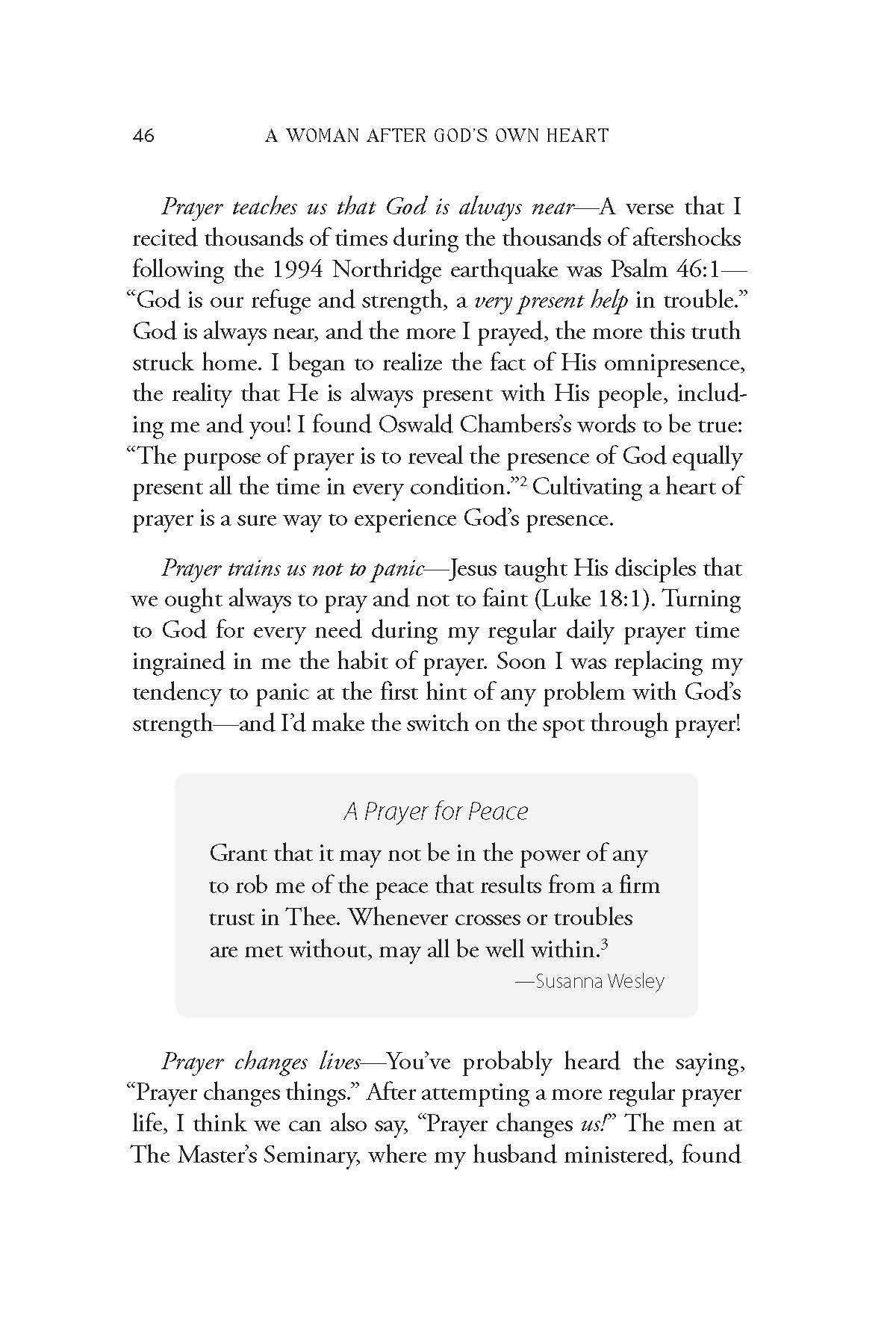 46 A WOMAN AFTER GOD'S OWN HEART

Prayer teaches us that God is always near—A verse that I recited thousands of times during the thousands of aftershocks following the 1994 Northridge earthquake was Psalm 46:1—"God is our refuge and strength, a very present help in trouble." God is always near, and the more I prayed, the more this truth struck home. I began to realize the fact of His omnipresence, the reality that He is always present with His people, including me and you! I found Oswald Chambers's words to be true: "The purpose of prayer is to reveal the presence of God equally present all the time in every condition."$^2$ Cultivating a heart of prayer is a sure way to experience God's presence.

Prayer trains us not to panic—Jesus taught His disciples that we ought always to pray and not to faint (Luke 18:1). Turning to God for every need during my regular daily prayer time ingrained in me the habit of prayer. Soon I was replacing my tendency to panic at the first hint of any problem with God's strength—and I'd make the switch on the spot through prayer!

A Prayer for Peace

Grant that it may not be in the power of any to rob me of the peace that results from a firm trust in Thee. Whenever crosses or troubles are met without, may all be well within.$^3$

—Susanna Wesley

Prayer changes lives—You've probably heard the saying, "Prayer changes things." After attempting a more regular prayer life, I think we can also say, "Prayer changes us!" The men at The Master's Seminary, where my husband ministered, found